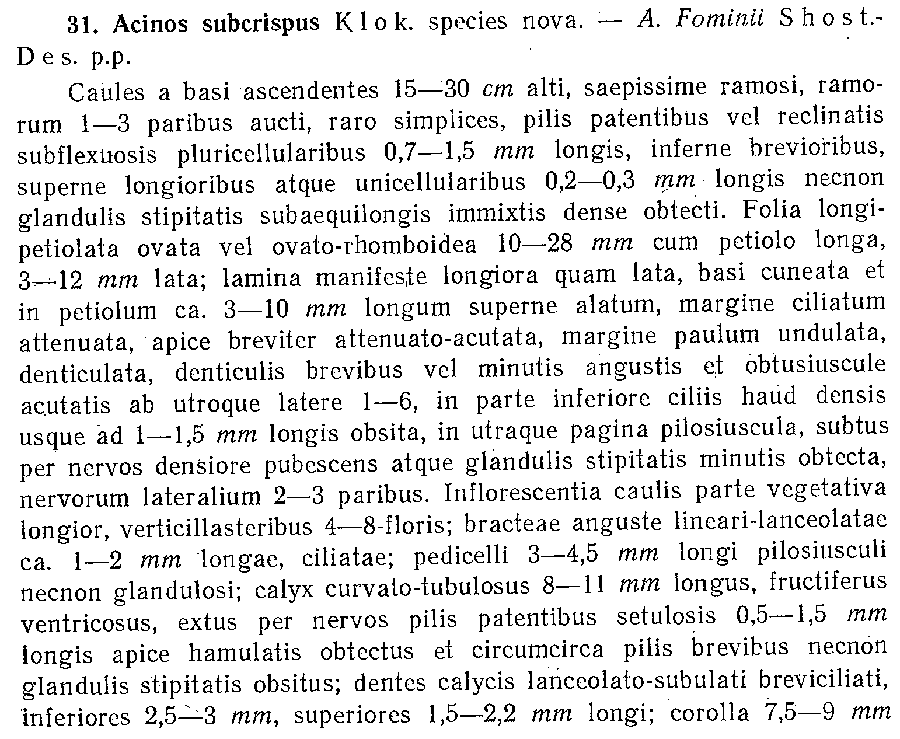 31. Acinos subcrispus Klok. species nova. — A. Fominii Shost.-Des. p.p.

Caules a basi ascendentes 15—30 cm alti, saepissime ramosi, ramorum 1—3 paribus aucti, raro simplices, pilis patentibus vel reclinatis subflexuosis pluricellularibus 0,7—1,5 mm longis, inferne brevioribus, superne longioribus atque unicellularibus 0,2—0,3 mm longis necnon glandulis stipitatis subaequilongis immixtis dense obtecti. Folia longipetiolata ovata vel ovato-rhomboidea 10—28 mm cum petiolo longa, 3—12 mm lata; lamina manifeste longiora quam lata, basi cuneata et in petiolum ca. 3—10 mm longum superne alatum, margine ciliatum attenuata, apice breviter attenuato-acutata, margine paulum undulata, denticulata, denticulis brevibus vel minutis angustis et obtusiuscule acutatis ab utroque latere 1—6, in parte inferiore ciliis haud densis usque ad 1—1,5 mm longis obsita, in utraque pagina pilosiuscula, subtus per nervos densiore pubescens atque glandulis stipitatis minutis obtecta, nervorum lateralium 2—3 paribus. Inflorescentia caulis parte vegetativa longior, verticillasteribus 4—8-floris; bracteae anguste lineari-lanceolatae ca. 1—2 mm longae, ciliatae; pedicelli 3—4,5 mm longi pilosiusculi necnon glandulosi; calyx curvato-tubulosus 8—11 mm longus, fructiferus ventricosus, extus per nervos pilis patentibus setulosis 0,5—1,5 mm longis apice hamulatis obtectus et circumcirca pilis brevibus necnon glandulis stipitatis obsitus; dentes calycis lanceolato-subulati breviciliati, inferiores 2,5—3 mm, superiores 1,5—2,2 mm longi; corolla 7,5—9 mm